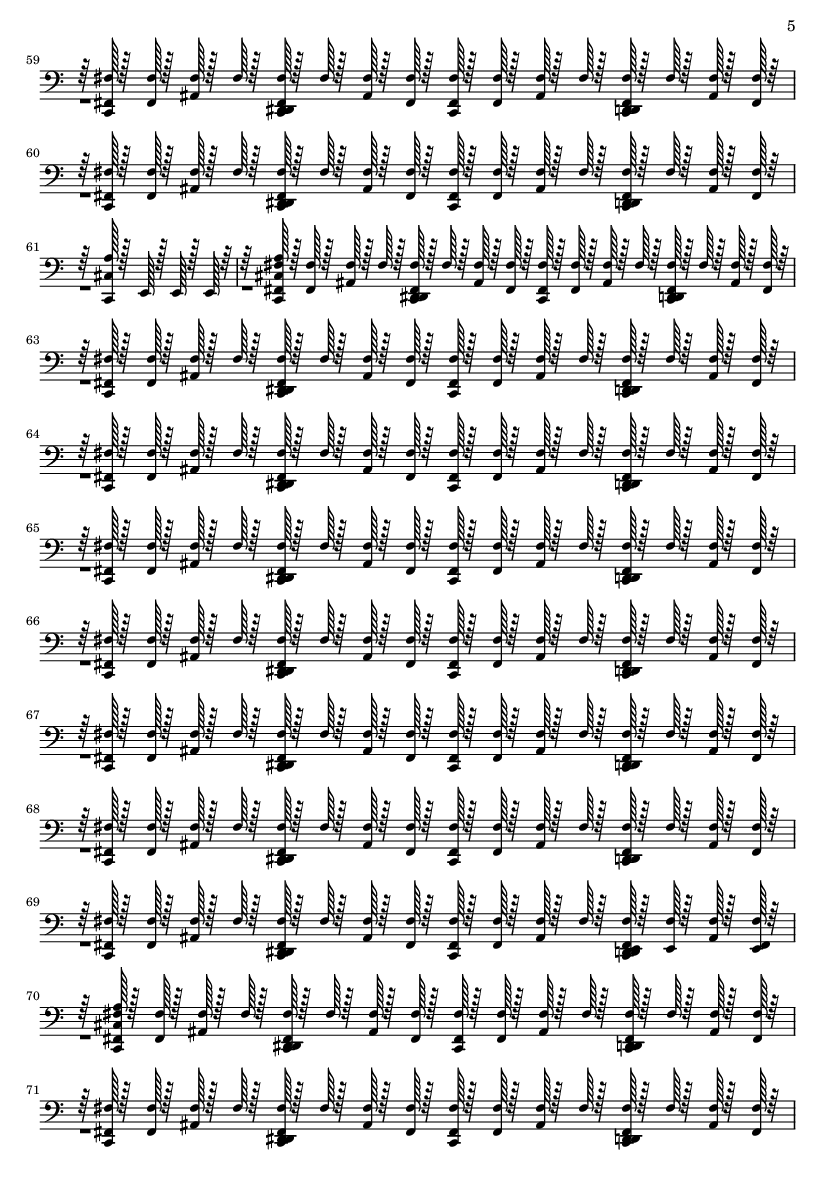 5

59

60

61

63

64

65

66

67

68

69

70

71